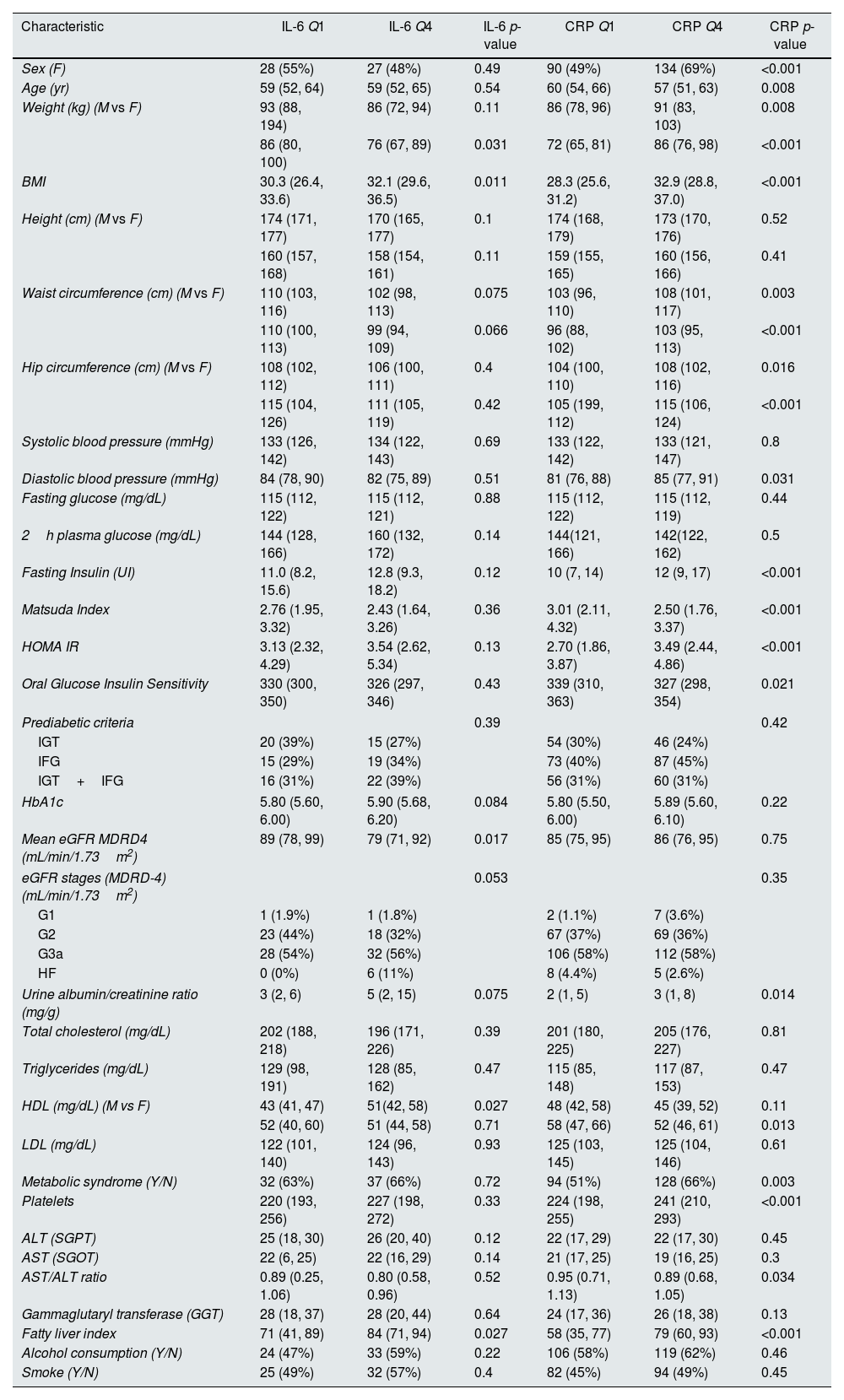 | Characteristic | IL-6 Q1 | IL-6 Q4 | IL-6 p-value | CRP Q1 | CRP Q4 | CRP p-value |
|---|---|---|---|---|---|---|
| Sex (F) | 28 (55%) | 27 (48%) | 0.49 | 90 (49%) | 134 (69%) | <0.001 |
| Age (yr) | 59 (52, 64) | 59 (52, 65) | 0.54 | 60 (54, 66) | 57 (51, 63) | 0.008 |
| Weight (kg) (M vs F) | 93 (88, 194) | 86 (72, 94) | 0.11 | 86 (78, 96) | 91 (83, 103) | 0.008 |
| | 86 (80, 100) | 76 (67, 89) | 0.031 | 72 (65, 81) | 86 (76, 98) | <0.001 |
| BMI | 30.3 (26.4, 33.6) | 32.1 (29.6, 36.5) | 0.011 | 28.3 (25.6, 31.2) | 32.9 (28.8, 37.0) | <0.001 |
| Height (cm) (M vs F) | 174 (171, 177) | 170 (165, 177) | 0.1 | 174 (168, 179) | 173 (170, 176) | 0.52 |
| | 160 (157, 168) | 158 (154, 161) | 0.11 | 159 (155, 165) | 160 (156, 166) | 0.41 |
| Waist circumference (cm) (M vs F) | 110 (103, 116) | 102 (98, 113) | 0.075 | 103 (96, 110) | 108 (101, 117) | 0.003 |
| | 110 (100, 113) | 99 (94, 109) | 0.066 | 96 (88, 102) | 103 (95, 113) | <0.001 |
| Hip circumference (cm) (M vs F) | 108 (102, 112) | 106 (100, 111) | 0.4 | 104 (100, 110) | 108 (102, 116) | 0.016 |
| | 115 (104, 126) | 111 (105, 119) | 0.42 | 105 (199, 112) | 115 (106, 124) | <0.001 |
| Systolic blood pressure (mmHg) | 133 (126, 142) | 134 (122, 143) | 0.69 | 133 (122, 142) | 133 (121, 147) | 0.8 |
| Diastolic blood pressure (mmHg) | 84 (78, 90) | 82 (75, 89) | 0.51 | 81 (76, 88) | 85 (77, 91) | 0.031 |
| Fasting glucose (mg/dL) | 115 (112, 122) | 115 (112, 121) | 0.88 | 115 (112, 122) | 115 (112, 119) | 0.44 |
| 2 h plasma glucose (mg/dL) | 144 (128, 166) | 160 (132, 172) | 0.14 | 144(121, 166) | 142(122, 162) | 0.5 |
| Fasting Insulin (UI) | 11.0 (8.2, 15.6) | 12.8 (9.3, 18.2) | 0.12 | 10 (7, 14) | 12 (9, 17) | <0.001 |
| Matsuda Index | 2.76 (1.95, 3.32) | 2.43 (1.64, 3.26) | 0.36 | 3.01 (2.11, 4.32) | 2.50 (1.76, 3.37) | <0.001 |
| HOMA IR | 3.13 (2.32, 4.29) | 3.54 (2.62, 5.34) | 0.13 | 2.70 (1.86, 3.87) | 3.49 (2.44, 4.86) | <0.001 |
| Oral Glucose Insulin Sensitivity | 330 (300, 350) | 326 (297, 346) | 0.43 | 339 (310, 363) | 327 (298, 354) | 0.021 |
| Prediabetic criteria | | | 0.39 | | | 0.42 |
| IGT | 20 (39%) | 15 (27%) | | 54 (30%) | 46 (24%) | |
| IFG | 15 (29%) | 19 (34%) | | 73 (40%) | 87 (45%) | |
| IGT + IFG | 16 (31%) | 22 (39%) | | 56 (31%) | 60 (31%) | |
| HbA1c | 5.80 (5.60, 6.00) | 5.90 (5.68, 6.20) | 0.084 | 5.80 (5.50, 6.00) | 5.89 (5.60, 6.10) | 0.22 |
| Mean eGFR MDRD4 (mL/min/1.73 $m^2$) | 89 (78, 99) | 79 (71, 92) | 0.017 | 85 (75, 95) | 86 (76, 95) | 0.75 |
| eGFR stages (MDRD-4) (mL/min/1.73 $m^2$) | | | 0.053 | | | 0.35 |
| G1 | 1 (1.9%) | 1 (1.8%) | | 2 (1.1%) | 7 (3.6%) | |
| G2 | 23 (44%) | 18 (32%) | | 67 (37%) | 69 (36%) | |
| G3a | 28 (54%) | 32 (56%) | | 106 (58%) | 112 (58%) | |
| HF | 0 (0%) | 6 (11%) | | 8 (4.4%) | 5 (2.6%) | |
| Urine albumin/creatinine ratio (mg/g) | 3 (2, 6) | 5 (2, 15) | 0.075 | 2 (1, 5) | 3 (1, 8) | 0.014 |
| Total cholesterol (mg/dL) | 202 (188, 218) | 196 (171, 226) | 0.39 | 201 (180, 225) | 205 (176, 227) | 0.81 |
| Triglycerides (mg/dL) | 129 (98, 191) | 128 (85, 162) | 0.47 | 115 (85, 148) | 117 (87, 153) | 0.47 |
| HDL (mg/dL) (M vs F) | 43 (41, 47) | 51(42, 58) | 0.027 | 48 (42, 58) | 45 (39, 52) | 0.11 |
| | 52 (40, 60) | 51 (44, 58) | 0.71 | 58 (47, 66) | 52 (46, 61) | 0.013 |
| LDL (mg/dL) | 122 (101, 140) | 124 (96, 143) | 0.93 | 125 (103, 145) | 125 (104, 146) | 0.61 |
| Metabolic syndrome (Y/N) | 32 (63%) | 37 (66%) | 0.72 | 94 (51%) | 128 (66%) | 0.003 |
| Platelets | 220 (193, 256) | 227 (198, 272) | 0.33 | 224 (198, 255) | 241 (210, 293) | <0.001 |
| ALT (SGPT) | 25 (18, 30) | 26 (20, 40) | 0.12 | 22 (17, 29) | 22 (17, 30) | 0.45 |
| AST (SGOT) | 22 (6, 25) | 22 (16, 29) | 0.14 | 21 (17, 25) | 19 (16, 25) | 0.3 |
| AST/ALT ratio | 0.89 (0.25, 1.06) | 0.80 (0.58, 0.96) | 0.52 | 0.95 (0.71, 1.13) | 0.89 (0.68, 1.05) | 0.034 |
| Gammaglutaryl transferase (GGT) | 28 (18, 37) | 28 (20, 44) | 0.64 | 24 (17, 36) | 26 (18, 38) | 0.13 |
| Fatty liver index | 71 (41, 89) | 84 (71, 94) | 0.027 | 58 (35, 77) | 79 (60, 93) | <0.001 |
| Alcohol consumption (Y/N) | 24 (47%) | 33 (59%) | 0.22 | 106 (58%) | 119 (62%) | 0.46 |
| Smoke (Y/N) | 25 (49%) | 32 (57%) | 0.4 | 82 (45%) | 94 (49%) | 0.45 |